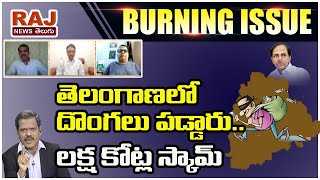 RAJ
NEWS తెలుగు

BURNING ISSUE

తెలంగాణలో దొంగలు పడ్డారు..
లక్ష కోట్ల స్కామ్